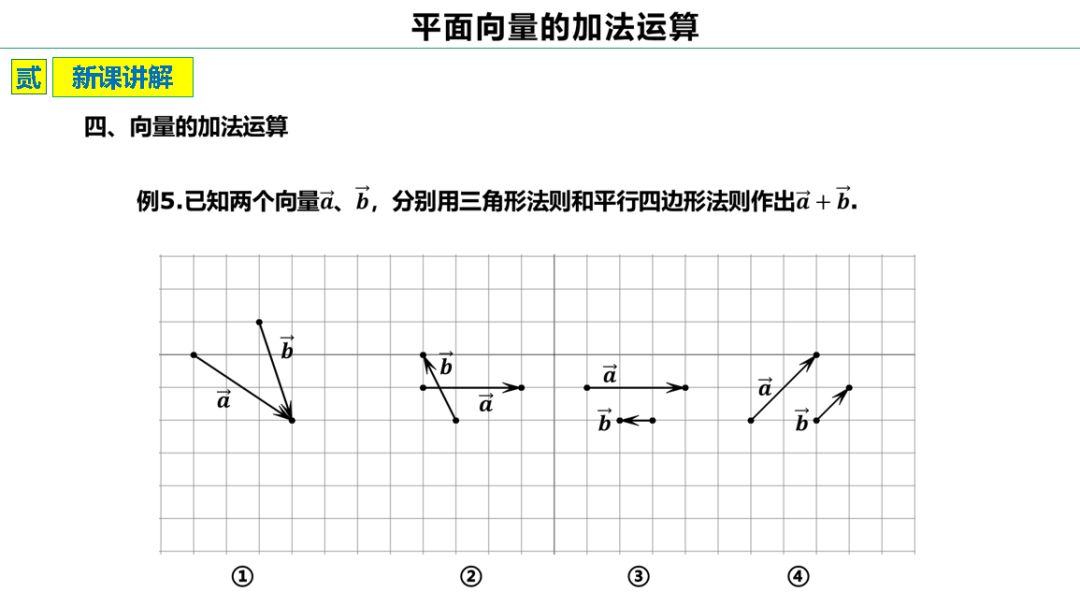 平面向量的加法运算

贰 新课讲解

四、向量的加法运算

例5.已知两个向量$\vec{a}$、$\vec{b}$，分别用三角形法则和平行四边形法则作出$\vec{a}+\vec{b}$.

$\vec{b}$
$\vec{a}$
$\vec{b}$
$\vec{a}$
$\vec{a}$
$\vec{b}$
$\vec{a}$
$\vec{b}$

① ② ③ ④